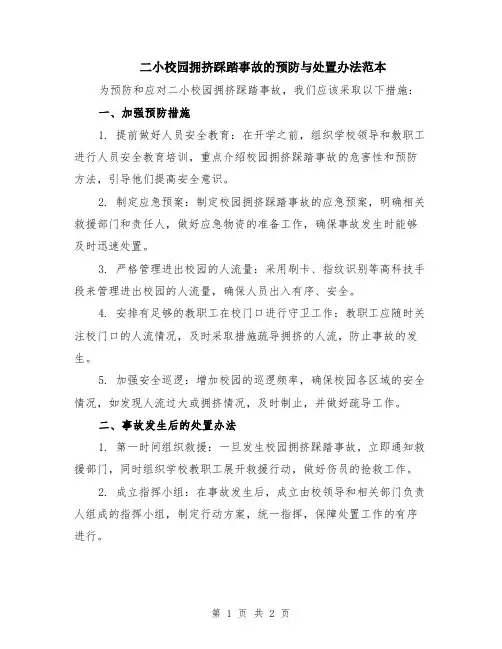 二小校园拥挤踩踏事故的预防与处置办法范本

为预防和应对二小校园拥挤踩踏事故，我们应该采取以下措施：

一、加强预防措施

1. 提前做好人员安全教育：在开学之前，组织学校领导和教职工进行人员安全教育培训，重点介绍校园拥挤踩踏事故的危害性和预防方法，引导他们提高安全意识。

2. 制定应急预案：制定校园拥挤踩踏事故的应急预案，明确相关救援部门和责任人，做好应急物资的准备工作，确保事故发生时能够及时迅速处置。

3. 严格管理进出校园的人流量：采用刷卡、指纹识别等高科技手段来管理进出校园的人流量，确保人员出入有序、安全。

4. 安排有足够的教职工在校门口进行守卫工作：教职工应随时关注校门口的人流情况，及时采取措施疏导拥挤的人流，防止事故的发生。

5. 加强安全巡逻：增加校园的巡逻频率，确保校园各区域的安全情况，如发现人流过大或拥挤情况，及时制止，并做好疏导工作。

二、事故发生后的处置办法

1. 第一时间组织救援：一旦发生校园拥挤踩踏事故，立即通知救援部门，同时组织学校教职工展开救援行动，做好伤员的抢救工作。

2. 成立指挥小组：在事故发生后，成立由校领导和相关部门负责人组成的指挥小组，制定行动方案，统一指挥，保障处置工作的有序进行。

第 1 页 共 2 页